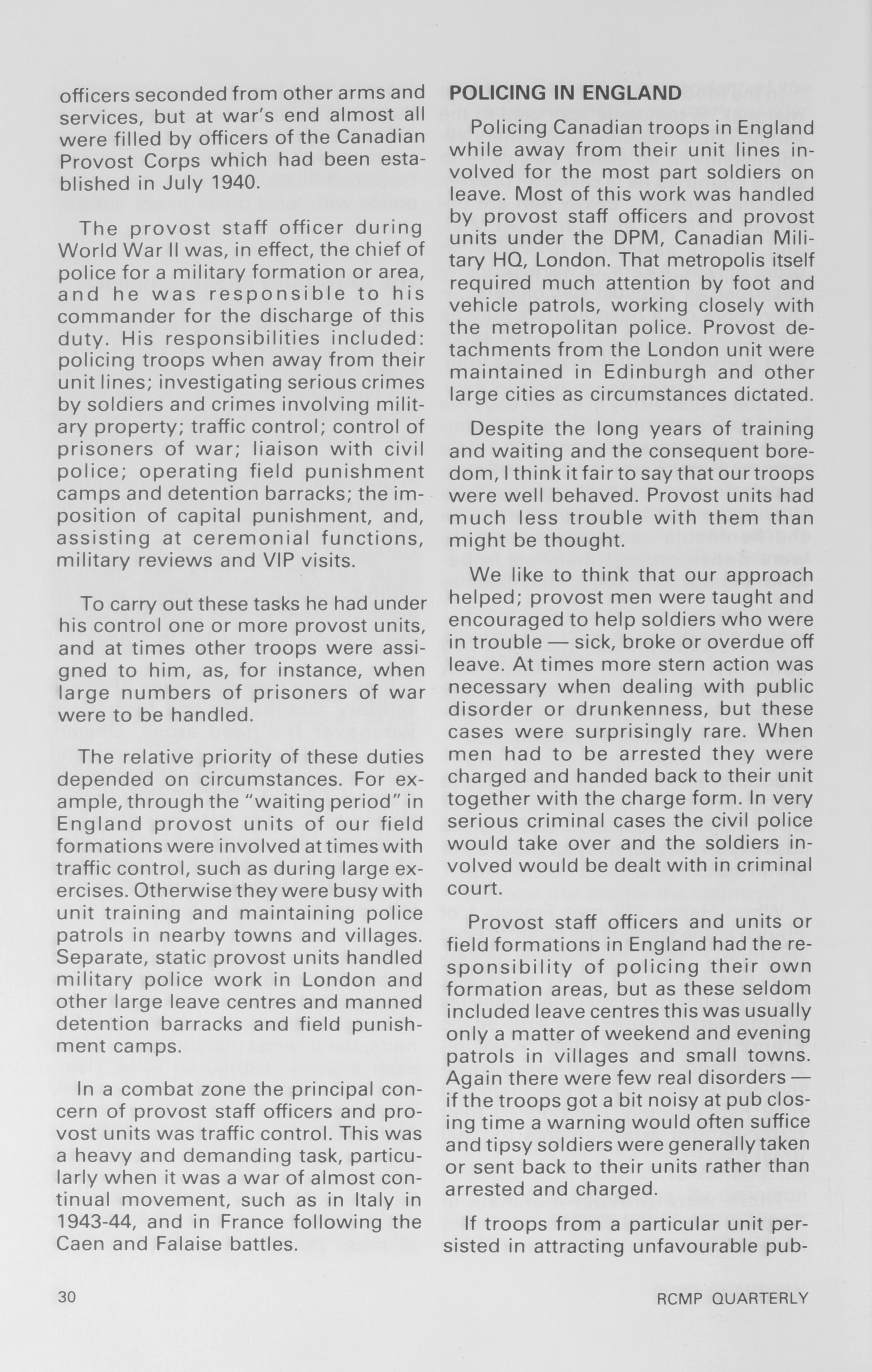 officers seconded from other arms and services, but at war's end almost all were filled by officers of the Canadian Provost Corps which had been established in July 1940.

The provost staff officer during World War II was, in effect, the chief of police for a military formation or area, and he was responsible to his commander for the discharge of this duty. His responsibilities included: policing troops when away from their unit lines; investigating serious crimes by soldiers and crimes involving military property; traffic control; control of prisoners of war; liaison with civil police; operating field punishment camps and detention barracks; the imposition of capital punishment, and, assisting at ceremonial functions, military reviews and VIP visits.

To carry out these tasks he had under his control one or more provost units, and at times other troops were assigned to him, as, for instance, when large numbers of prisoners of war were to be handled.

The relative priority of these duties depended on circumstances. For example, through the "waiting period" in England provost units of our field formations were involved at times with traffic control, such as during large exercises. Otherwise they were busy with unit training and maintaining police patrols in nearby towns and villages. Separate, static provost units handled military police work in London and other large leave centres and manned detention barracks and field punishment camps.

In a combat zone the principal concern of provost staff officers and provost units was traffic control. This was a heavy and demanding task, particularly when it was a war of almost continual movement, such as in Italy in 1943-44, and in France following the Caen and Falaise battles.

POLICING IN ENGLAND

Policing Canadian troops in England while away from their unit lines involved for the most part soldiers on leave. Most of this work was handled by provost staff officers and provost units under the DPM, Canadian Military HQ, London. That metropolis itself required much attention by foot and vehicle patrols, working closely with the metropolitan police. Provost detachments from the London unit were maintained in Edinburgh and other large cities as circumstances dictated.

Despite the long years of training and waiting and the consequent boredom, I think it fair to say that our troops were well behaved. Provost units had much less trouble with them than might be thought.

We like to think that our approach helped; provost men were taught and encouraged to help soldiers who were in trouble — sick, broke or overdue off leave. At times more stern action was necessary when dealing with public disorder or drunkenness, but these cases were surprisingly rare. When men had to be arrested they were charged and handed back to their unit together with the charge form. In very serious criminal cases the civil police would take over and the soldiers involved would be dealt with in criminal court.

Provost staff officers and units or field formations in England had the responsibility of policing their own formation areas, but as these seldom included leave centres this was usually only a matter of weekend and evening patrols in villages and small towns. Again there were few real disorders — if the troops got a bit noisy at pub closing time a warning would often suffice and tipsy soldiers were generally taken or sent back to their units rather than arrested and charged.

If troops from a particular unit persisted in attracting unfavourable pub-

30

RCMP QUARTERLY